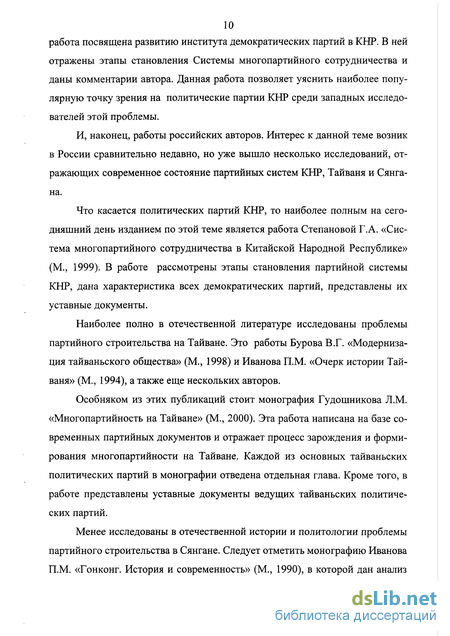 10

работа посвящена развитию института демократических партий в КНР. В ней отражены этапы становления Системы многопартийного сотрудничества и даны комментарии автора. Данная работа позволяет уяснить наиболее популярную точку зрения на политические партии КНР среди западных исследователей этой проблемы.

И, наконец, работы российских авторов. Интерес к данной теме возник в России сравнительно недавно, но уже вышло несколько исследований, отражающих современное состояние партийных систем КНР, Тайваня и Сянгана.

Что касается политических партий КНР, то наиболее полным на сегодняшний день изданием по этой теме является работа Степановой Г.А. «Система многопартийного сотрудничества в Китайской Народной Республике» (М., 1999). В работе рассмотрены этапы становления партийной системы КНР, дана характеристика всех демократических партий, представлены их уставные документы.

Наиболее полно в отечественной литературе исследованы проблемы партийного строительства на Тайване. Это работы Бурова В.Г. «Модернизация тайваньского общества» (М., 1998) и Иванова П.М. «Очерк истории Тайваня» (М., 1994), а также еще нескольких авторов.

Особняком из этих публикаций стоит монография Гудошникова Л.М. «Многопартийность на Тайване» (М., 2000). Эта работа написана на базе современных партийных документов и отражает процесс зарождения и формирования многопартийности на Тайване. Каждой из основных тайваньских политических партий в монографии отведена отдельная глава. Кроме того, в работе представлены уставные документы ведущих тайваньских политических партий.

Менее исследованы в отечественной истории и политологии проблемы партийного строительства в Сянгане. Следует отметить монографию Иванова П.М. «Гонконг. История и современность» (М., 1990), в которой дан анализ

dsLib.net
библиотека диссертаций